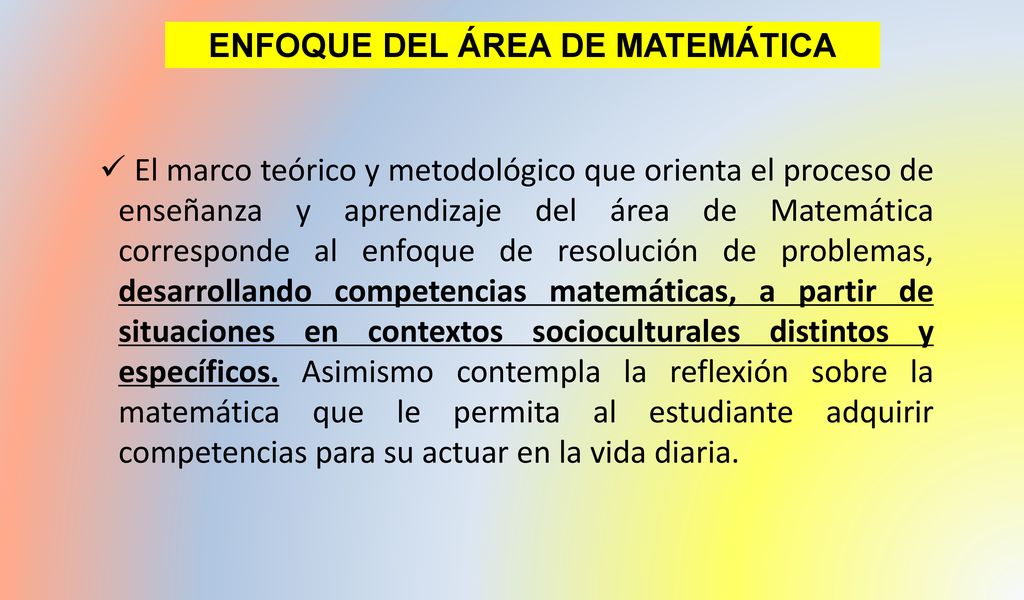 ENFOQUE DEL ÁREA DE MATEMÁTICA

✓ El marco teórico y metodológico que orienta el proceso de enseñanza y aprendizaje del área de Matemática corresponde al enfoque de resolución de problemas, desarrollando competencias matemáticas, a partir de situaciones en contextos socioculturales distintos y específicos. Asimismo contempla la reflexión sobre la matemática que le permita al estudiante adquirir competencias para su actuar en la vida diaria.